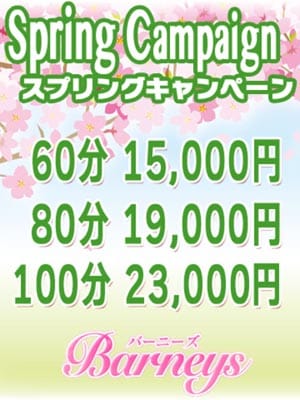 Spring Campaign
スプリングキャンペーン

60分 15,000円
80分 19,000円
100分 23,000円

バーニーズ
Barneys